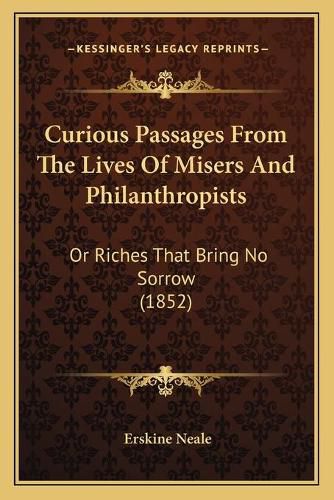 —KESSINGER'S LEGACY REPRINTS—

Curious Passages From The Lives Of Misers And Philanthropists

Or Riches That Bring No Sorrow (1852)

Erskine Neale